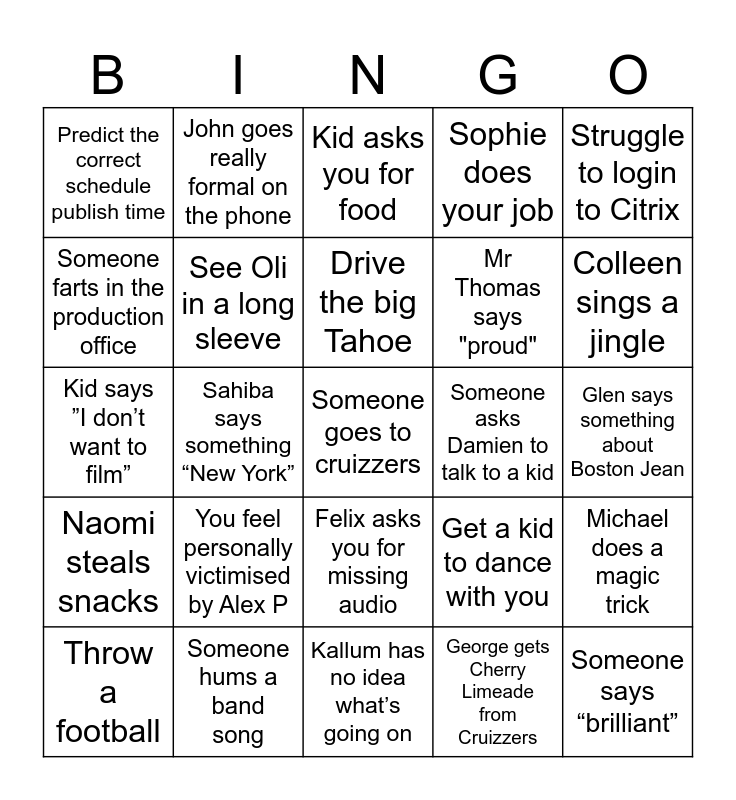 | B | I | N | G | O |
|---|---|---|---|---|
| Predict the correct schedule publish time | John goes really formal on the phone | Kid asks you for food | Sophie does your job | Struggle to login to Citrix |
| Someone farts in the production office | See Oli in a long sleeve | Drive the big Tahoe | Mr Thomas says "proud" | Colleen sings a jingle |
| Kid says "I don't want to film" | Sahiba says something "New York" | Someone goes to cruizzers | Someone asks Damien to talk to a kid | Glen says something about Boston Jean |
| Naomi steals snacks | You feel personally victimised by Alex P | Felix asks you for missing audio | Get a kid to dance with you | Michael does a magic trick |
| Throw a football | Someone hums a band song | Kallum has no idea what's going on | George gets Cherry Limeade from Cruizzers | Someone says "brilliant" |